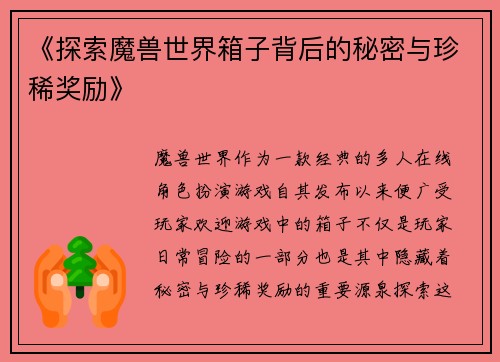 《探索魔兽世界箱子背后的秘密与珍稀奖励》

魔兽世界作为一款经典的多人在线角色扮演游戏自其发布以来便广受玩家欢迎游戏中的箱子不仅是玩家日常冒险的一部分也是其中隐藏着秘密与珍稀奖励的重要源泉探索这